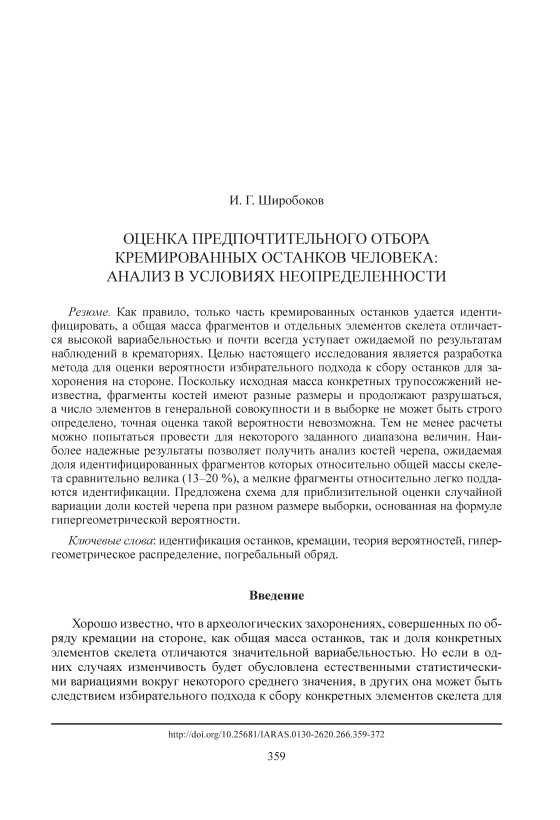 И. Г. Широбоков

ОЦЕНКА ПРЕДПОЧТИТЕЛЬНОГО ОТБОРА КРЕМИРОВАННЫХ ОСТАНКОВ ЧЕЛОВЕКА: АНАЛИЗ В УСЛОВИЯХ НЕОПРЕДЕЛЕННОСТИ

Резюме. Как правило, только часть кремированных останков удается идентифицировать, а общая масса фрагментов и отдельных элементов скелета отличается высокой вариабельностью и почти всегда уступает ожидаемой по результатам наблюдений в крематориях. Целью настоящего исследования является разработка метода для оценки вероятности избирательного подхода к сбору останков для захоронения на стороне. Поскольку исходная масса конкретных трупосожжений неизвестна, фрагменты костей имеют разные размеры и продолжают разрушаться, а число элементов в генеральной совокупности и в выборке не может быть строго определено, точная оценка такой вероятности невозможна. Тем не менее расчеты можно попытаться провести для некоторого заданного диапазона величин. Наиболее надежные результаты позволяет получить анализ костей черепа, ожидаемая доля идентифицированных фрагментов которых относительно общей массы скелета сравнительно велика (13–20 %), а мелкие фрагменты относительно легко поддаются идентификации. Предложена схема для приблизительной оценки случайной вариации доли костей черепа при разном размере выборки, основанная на формуле гипергеометрической вероятности.

Ключевые слова: идентификация останков, кремации, теория вероятностей, гипергеометрическое распределение, погребальный обряд.

Введение

Хорошо известно, что в археологических захоронениях, совершенных по обряду кремации на стороне, как общая масса останков, так и доля конкретных элементов скелета отличаются значительной вариабельностью. Но если в одних случаях изменчивость будет обусловлена естественными статистическими вариациями вокруг некоторого среднего значения, в других она может быть следствием избирательного подхода к сбору конкретных элементов скелета для

http://doi.org/10.25681/IARAS.0130-2620.266.359-372

359